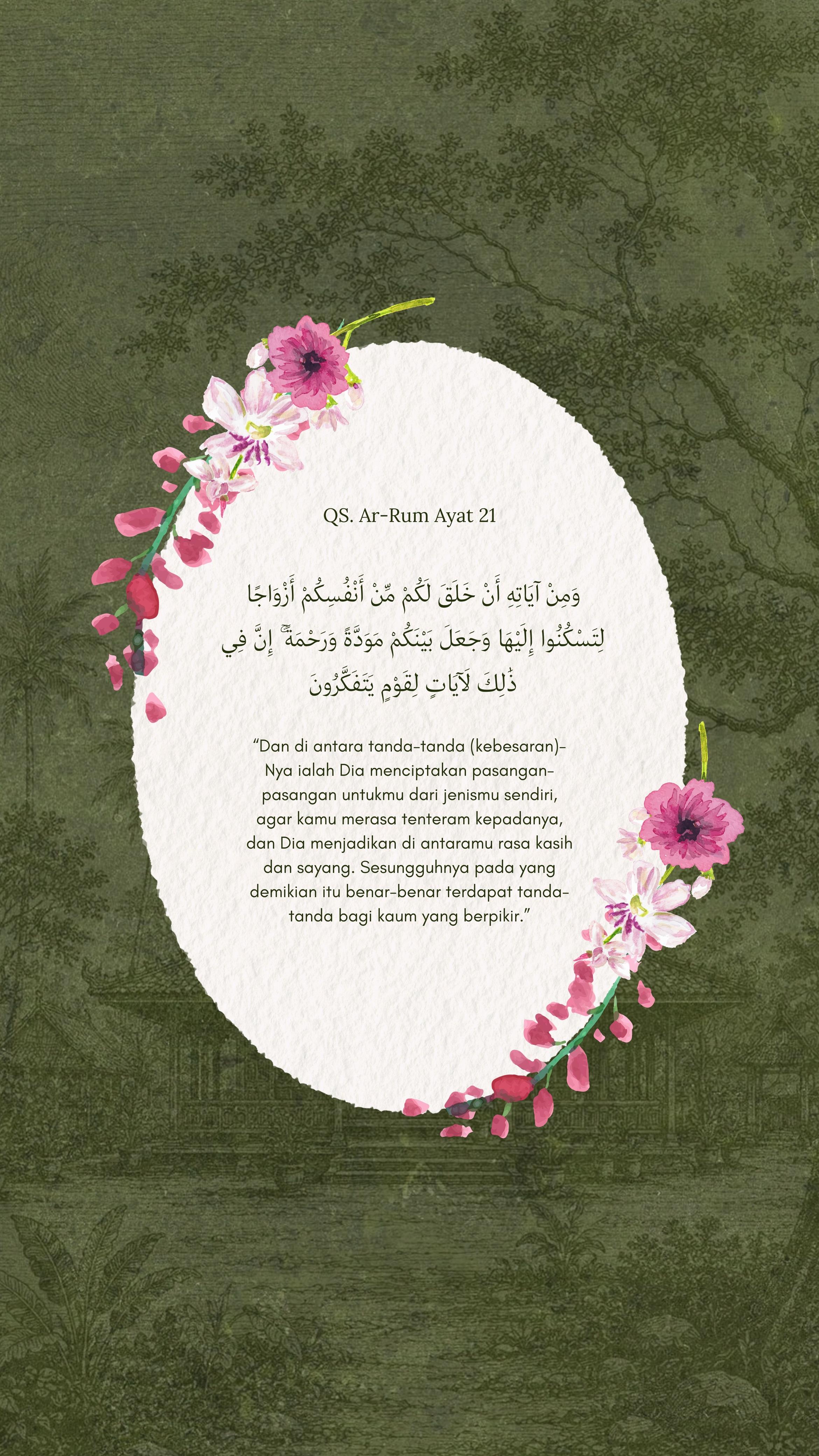 QS. Ar-Rum Ayat 21

وَمِنْ آيَاتِهِ أَنْ خَلَقَ لَكُمْ مِّنْ أَنْفُسِكُمْ أَزْوَاجًا لِتَسْكُنُوا إِلَيْهَا وَجَعَلَ بَيْنَكُمْ مَوَدَّةً وَرَحْمَةً ۚ إِنَّ فِي ذَٰلِكَ لَآيَاتٍ لِقَوْمٍ يَتَفَكَّرُونَ

“Dan di antara tanda-tanda (kebesaran)-Nya ialah Dia menciptakan pasangan-pasangan untukmu dari jenismu sendiri, agar kamu merasa tenteram kepadanya, dan Dia menjadikan di antaramu rasa kasih dan sayang. Sesungguhnya pada yang demikian itu benar-benar terdapat tanda-tanda bagi kaum yang berpikir.”